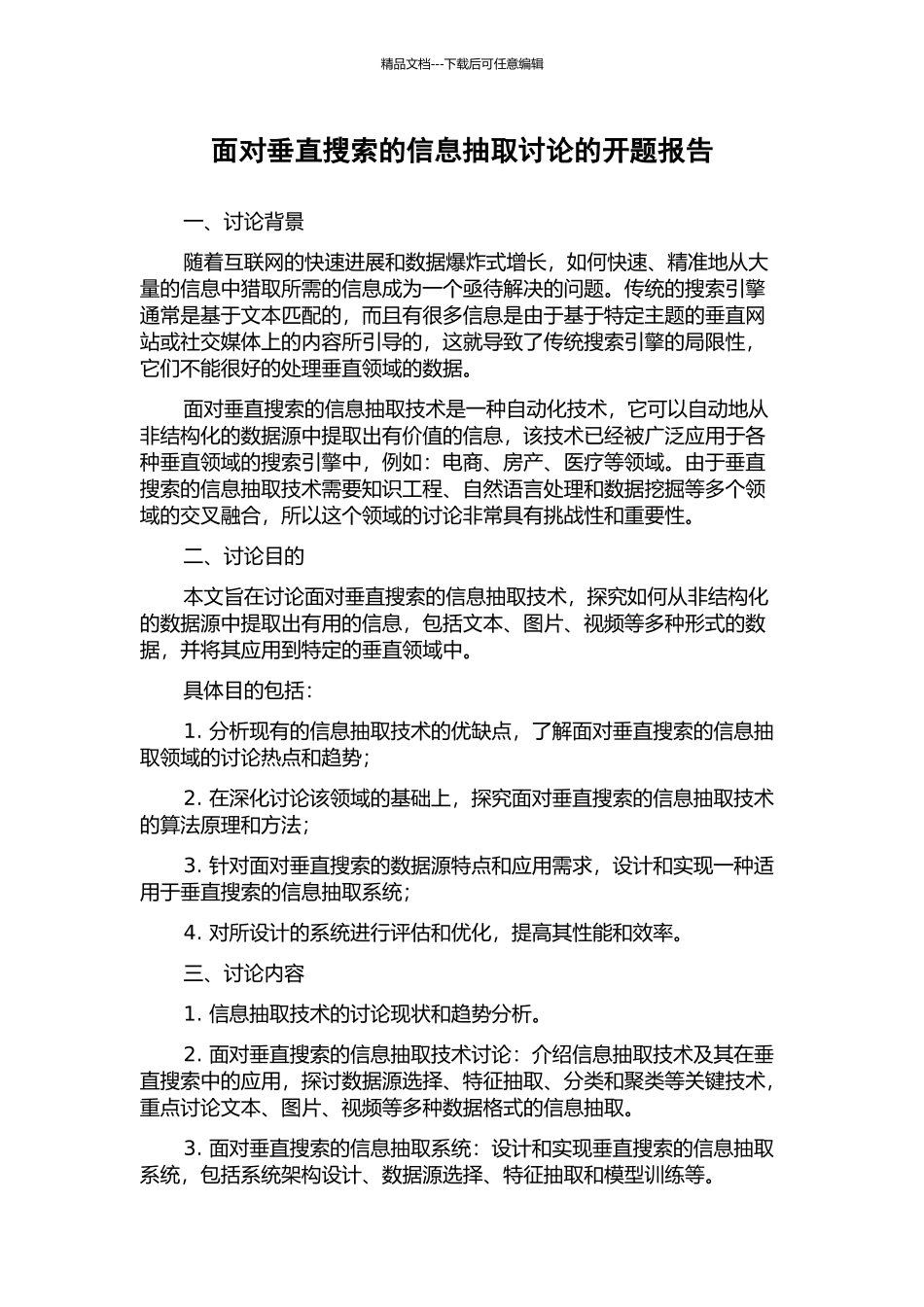 精品文档---下载后可任意编辑

面对垂直搜索的信息抽取讨论的开题报告

一、讨论背景

随着互联网的快速进展和数据爆炸式增长，如何快速、精准地从大量的信息中猎取所需的信息成为一个亟待解决的问题。传统的搜索引擎通常是基于文本匹配的，而且有很多信息是由于基于特定主题的垂直网站或社交媒体上的内容所引导的，这就导致了传统搜索引擎的局限性，它们不能很好的处理垂直领域的数据。

面对垂直搜索的信息抽取技术是一种自动化技术，它可以自动地从非结构化的数据源中提取出有价值的信息，该技术已经被广泛应用于各种垂直领域的搜索引擎中，例如：电商、房产、医疗等领域。由于垂直搜索的信息抽取技术需要知识工程、自然语言处理和数据挖掘等多个领域的交叉融合，所以这个领域的讨论非常具有挑战性和重要性。

二、讨论目的

本文旨在讨论面对垂直搜索的信息抽取技术，探究如何从非结构化的数据源中提取出有用的信息，包括文本、图片、视频等多种形式的数据，并将其应用到特定的垂直领域中。

具体目的包括：

1. 分析现有的信息抽取技术的优缺点，了解面对垂直搜索的信息抽取领域的讨论热点和趋势；

2. 在深化讨论该领域的基础上，探究面对垂直搜索的信息抽取技术的算法原理和方法；

3. 针对面对垂直搜索的数据源特点和应用需求，设计和实现一种适用于垂直搜索的信息抽取系统；

4. 对所设计的系统进行评估和优化，提高其性能和效率。

三、讨论内容

1. 信息抽取技术的讨论现状和趋势分析。

2. 面对垂直搜索的信息抽取技术讨论：介绍信息抽取技术及其在垂直搜索中的应用，探讨数据源选择、特征抽取、分类和聚类等关键技术，重点讨论文本、图片、视频等多种数据格式的信息抽取。

3. 面对垂直搜索的信息抽取系统：设计和实现垂直搜索的信息抽取系统，包括系统架构设计、数据源选择、特征抽取和模型训练等。